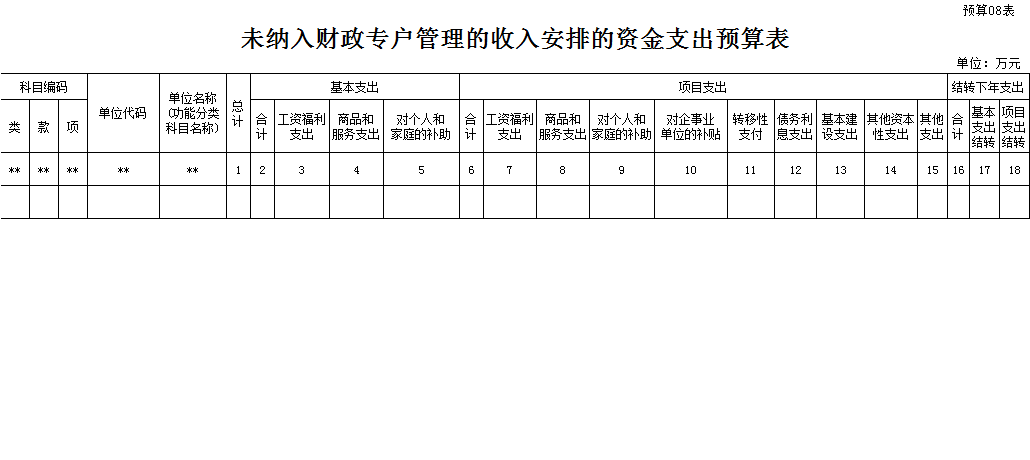 预算08表

未纳入财政专户管理的收入安排的资金支出预算表

单位：万元

| 科目编码 | | | 单位代码 | 单位名称(功能分类科目名称) | 总计 | 基本支出 | | | | 项目支出 | | | | | | | | | | 结转下年支出 | | |
|---|---|---|---|---|---|---|---|---|---|---|---|---|---|---|---|---|---|---|---|---|---|---|
| 类 | 款 | 项 | | | | 合计 | 工资福利支出 | 商品和服务支出 | 对个人和家庭的补助 | 合计 | 工资福利支出 | 商品和服务支出 | 对个人和家庭的补助 | 对企事业单位的补贴 | 转移性支付 | 债务利息支出 | 基本建设支出 | 其他资本性支出 | 其他支出 | 合计 | 基本支出结转 | 项目支出结转 |
| ** | ** | ** | ** | ** | 1 | 2 | 3 | 4 | 5 | 6 | 7 | 8 | 9 | 10 | 11 | 12 | 13 | 14 | 15 | 16 | 17 | 18 |
| | | | | | | | | | | | | | | | | | | | | | | |